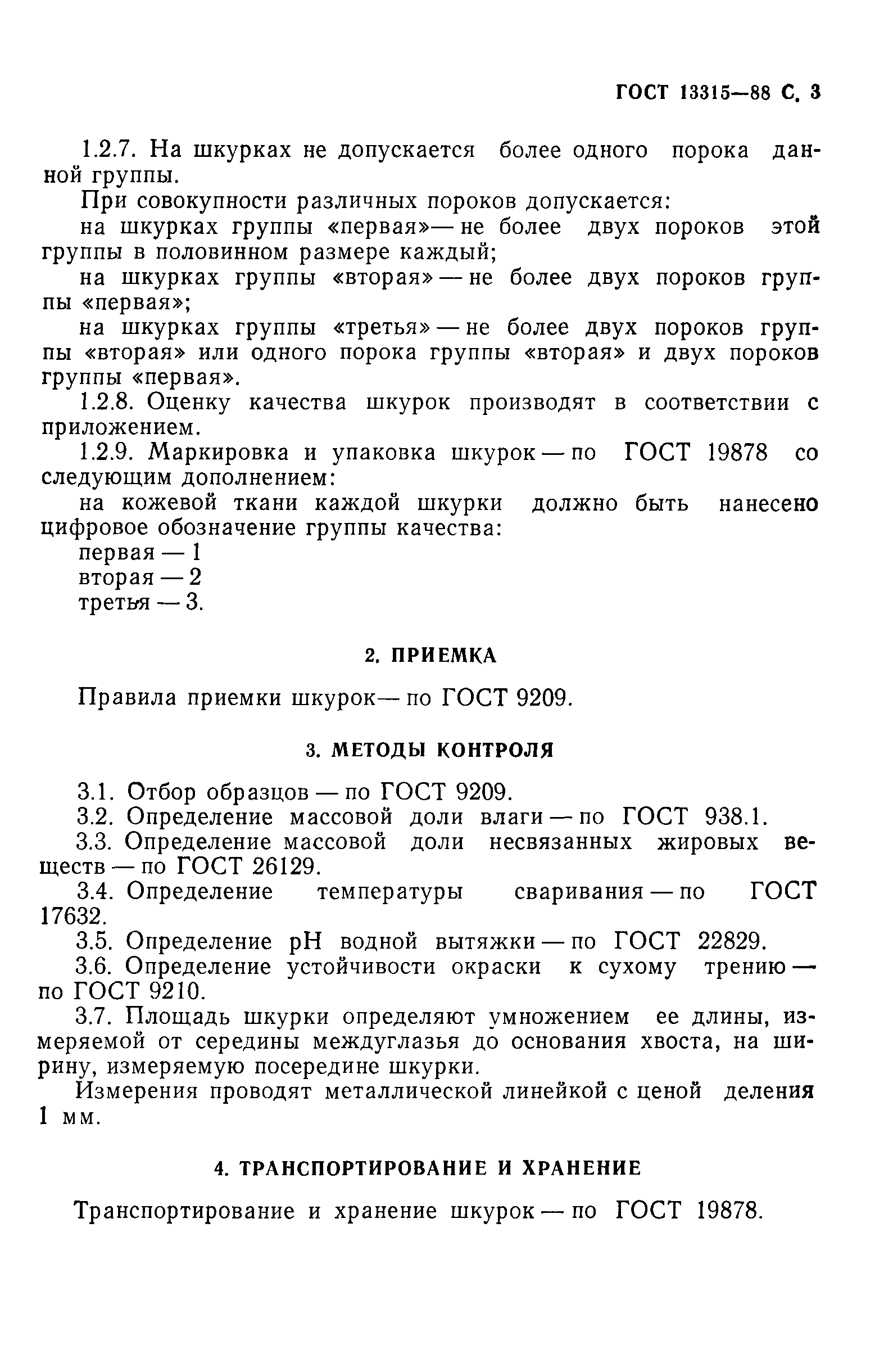 ГОСТ 13315—88 С. 3

1.2.7. На шкурках не допускается более одного порока данной группы.

При совокупности различных пороков допускается:

на шкурках группы «первая»— не более двух пороков этой группы в половинном размере каждый;

на шкурках группы «вторая» — не более двух пороков группы «первая»;

на шкурках группы «третья» — не более двух пороков группы «вторая» или одного порока группы «вторая» и двух пороков группы «первая».

1.2.8. Оценку качества шкурок производят в соответствии с приложением.

1.2.9. Маркировка и упаковка шкурок — по ГОСТ 19878 со следующим дополнением:

на кожевой ткани каждой шкурки должно быть нанесено цифровое обозначение группы качества:

первая — 1
вторая — 2
третья — 3.

2. ПРИЕМКА

Правила приемки шкурок— по ГОСТ 9209.

3. МЕТОДЫ КОНТРОЛЯ

3.1. Отбор образцов — по ГОСТ 9209.

3.2. Определение массовой доли влаги — по ГОСТ 938.1.

3.3. Определение массовой доли несвязанных жировых веществ — по ГОСТ 26129.

3.4. Определение температуры сваривания — по ГОСТ 17632.

3.5. Определение pH водной вытяжки — по ГОСТ 22829.

3.6. Определение устойчивости окраски к сухому трению — по ГОСТ 9210.

3.7. Площадь шкурки определяют умножением ее длины, измеряемой от середины междуглазья до основания хвоста, на ширину, измеряемую посередине шкурки.

Измерения проводят металлической линейкой с ценой деления 1 мм.

4. ТРАНСПОРТИРОВАНИЕ И ХРАНЕНИЕ

Транспортирование и хранение шкурок — по ГОСТ 19878.